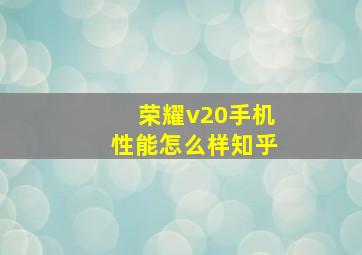 荣耀v20手机
性能怎么样知乎